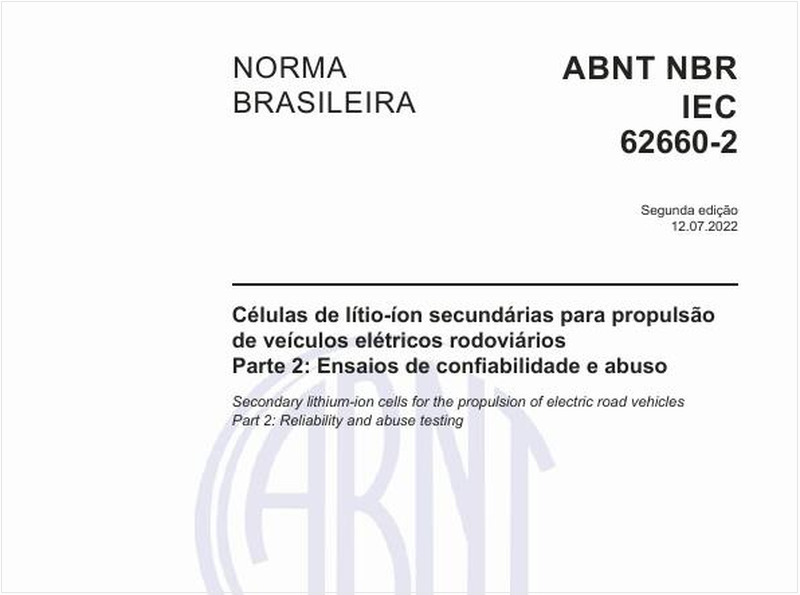 NORMA BRASILEIRA

ABNT NBR IEC 62660-2

Segunda edição
12.07.2022

Células de lítio-íon secundárias para propulsão de veículos elétricos rodoviários
Parte 2: Ensaios de confiabilidade e abuso

Secondary lithium-ion cells for the propulsion of electric road vehicles
Part 2: Reliability and abuse testing

ABNT